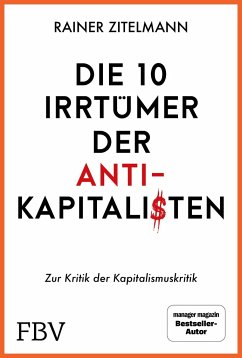 RAINER ZITELMANN

DIE 10 IRRTÜMER DER ANTI-KAPITALI$TEN

Zur Kritik der Kapitalismuskritik

FBV

manager magazin
Bestseller-Autor